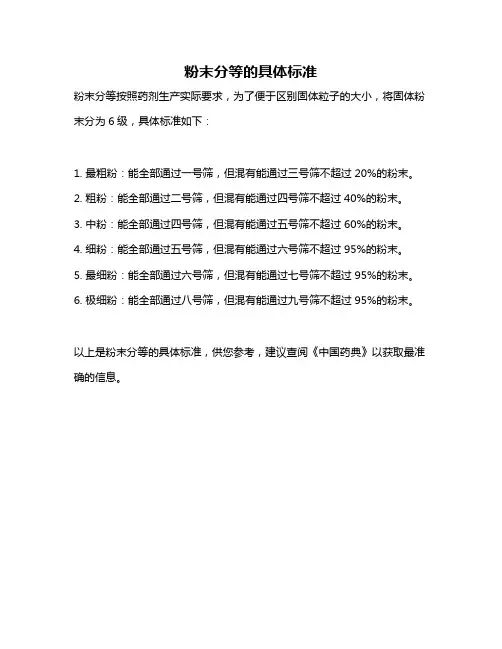 粉末分等的具体标准

粉末分等按照药剂生产实际要求，为了便于区别固体粒子的大小，将固体粉末分为 6 级，具体标准如下：

1. 最粗粉：能全部通过一号筛，但混有能通过三号筛不超过 20%的粉末。

2. 粗粉：能全部通过二号筛，但混有能通过四号筛不超过 40%的粉末。

3. 中粉：能全部通过四号筛，但混有能通过五号筛不超过 60%的粉末。

4. 细粉：能全部通过五号筛，但混有能通过六号筛不超过 95%的粉末。

5. 最细粉：能全部通过六号筛，但混有能通过七号筛不超过 95%的粉末。

6. 极细粉：能全部通过八号筛，但混有能通过九号筛不超过 95%的粉末。

以上是粉末分等的具体标准，供您参考，建议查阅《中国药典》以获取最准确的信息。